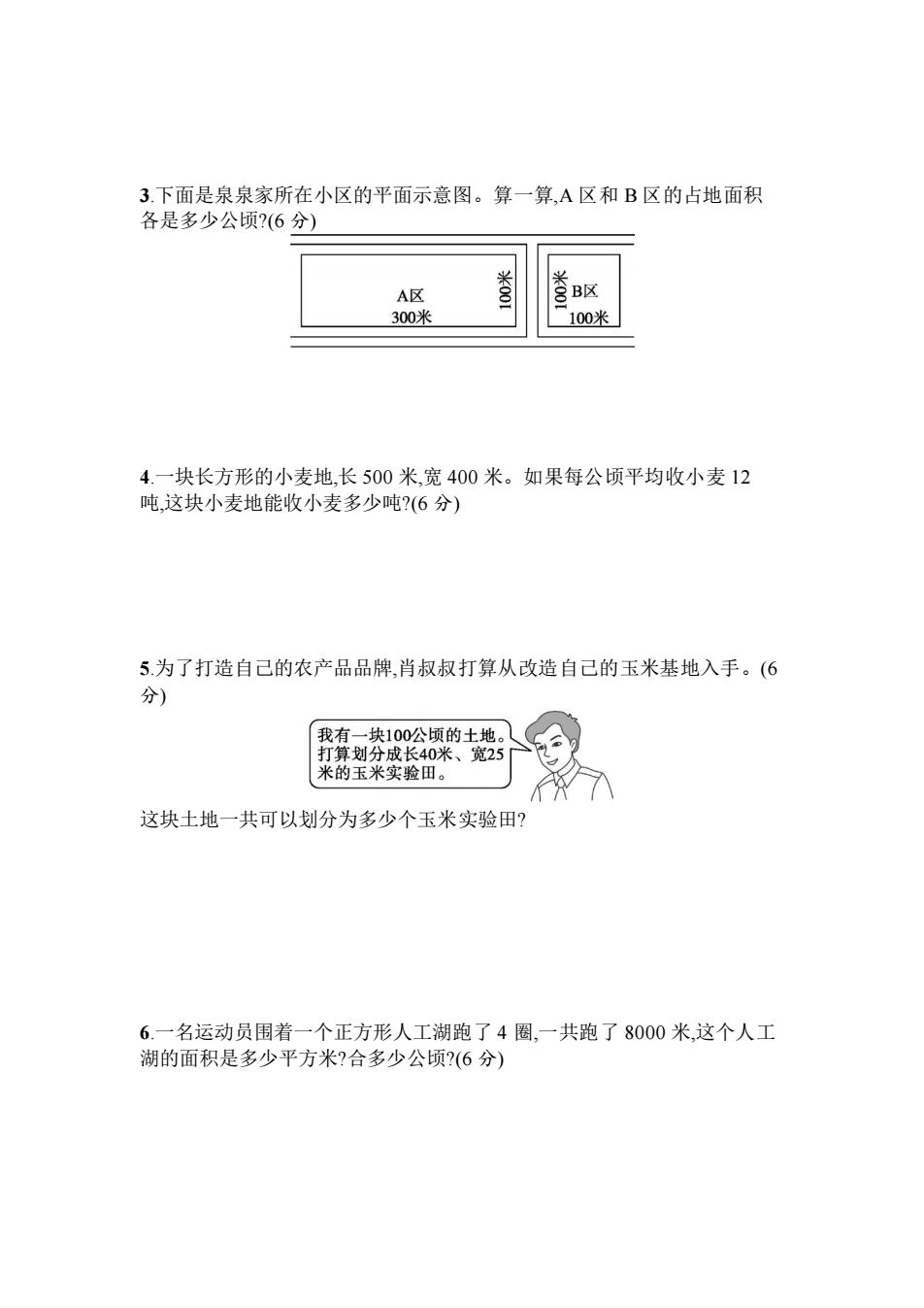 3.下面是泉泉家所在小区的平面示意图。算一算,A 区和 B 区的占地面积各是多少公顷?(6 分)

A区
300米
100米
100米
B区
100米

4.一块长方形的小麦地,长 500 米,宽 400 米。如果每公顷平均收小麦 12 吨,这块小麦地能收小麦多少吨?(6 分)

5.为了打造自己的农产品品牌,肖叔叔打算从改造自己的玉米基地入手。(6 分)

我有一块100公顷的土地。打算划分成长40米、宽25米的玉米实验田。

这块土地一共可以划分为多少个玉米实验田?

6.一名运动员围着一个正方形人工湖跑了 4 圈,一共跑了 8000 米,这个人工湖的面积是多少平方米?合多少公顷?(6 分)